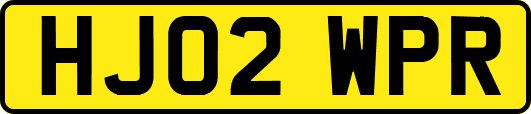 HJ02 WPR